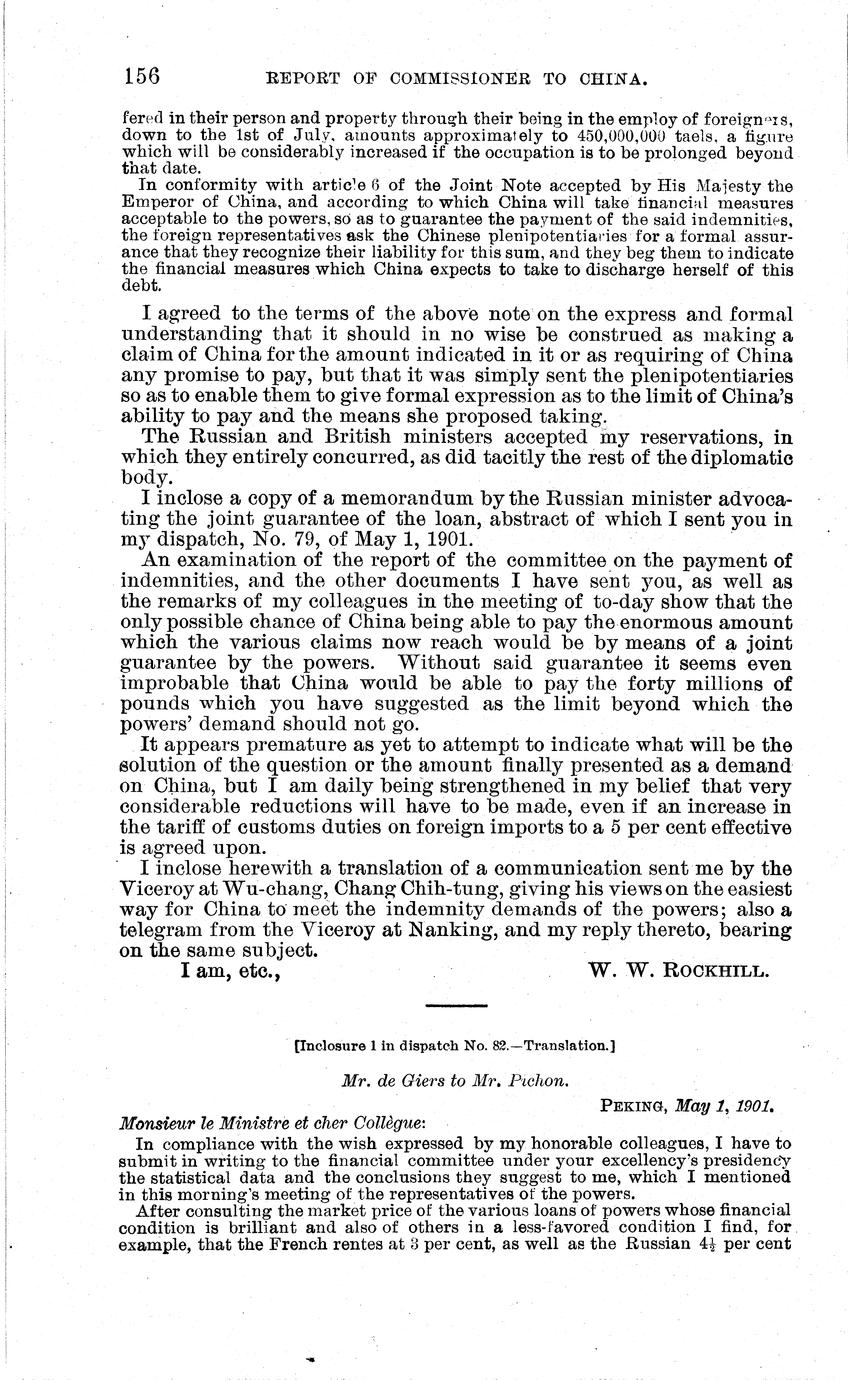 156 REPORT OF COMMISSIONER TO CHINA.

fered in their person and property through their being in the employ of foreigners, down to the 1st of July, amounts approximately to 450,000,000 taels, a figure which will be considerably increased if the occupation is to be prolonged beyond that date.

In conformity with article 6 of the Joint Note accepted by His Majesty the Emperor of China, and according to which China will take financial measures acceptable to the powers, so as to guarantee the payment of the said indemnities, the foreign representatives ask the Chinese plenipotentiaries for a formal assurance that they recognize their liability for this sum, and they beg them to indicate the financial measures which China expects to take to discharge herself of this debt.

I agreed to the terms of the above note on the express and formal understanding that it should in no wise be construed as making a claim of China for the amount indicated in it or as requiring of China any promise to pay, but that it was simply sent the plenipotentiaries so as to enable them to give formal expression as to the limit of China's ability to pay and the means she proposed taking.

The Russian and British ministers accepted my reservations, in which they entirely concurred, as did tacitly the rest of the diplomatic body.

I inclose a copy of a memorandum by the Russian minister advocating the joint guarantee of the loan, abstract of which I sent you in my dispatch, No. 79, of May 1, 1901.

An examination of the report of the committee on the payment of indemnities, and the other documents I have sent you, as well as the remarks of my colleagues in the meeting of to-day show that the only possible chance of China being able to pay the enormous amount which the various claims now reach would be by means of a joint guarantee by the powers. Without said guarantee it seems even improbable that China would be able to pay the forty millions of pounds which you have suggested as the limit beyond which the powers' demand should not go.

It appears premature as yet to attempt to indicate what will be the solution of the question or the amount finally presented as a demand on China, but I am daily being strengthened in my belief that very considerable reductions will have to be made, even if an increase in the tariff of customs duties on foreign imports to a 5 per cent effective is agreed upon.

I inclose herewith a translation of a communication sent me by the Viceroy at Wu-chang, Chang Chih-tung, giving his views on the easiest way for China to meet the indemnity demands of the powers; also a telegram from the Viceroy at Nanking, and my reply thereto, bearing on the same subject.

I am, etc., W. W. ROCKHILL.

[Inclosure 1 in dispatch No. 82.—Translation.]

Mr. de Giers to Mr. Pichon.

PEKING, May 1, 1901.

Monsieur le Ministre et cher Collègue:

In compliance with the wish expressed by my honorable colleagues, I have to submit in writing to the financial committee under your excellency's presidency the statistical data and the conclusions they suggest to me, which I mentioned in this morning's meeting of the representatives of the powers.

After consulting the market price of the various loans of powers whose financial condition is brilliant and also of others in a less-favored condition I find, for example, that the French rentes at 3 per cent, as well as the Russian $4\frac{1}{2}$ per cent